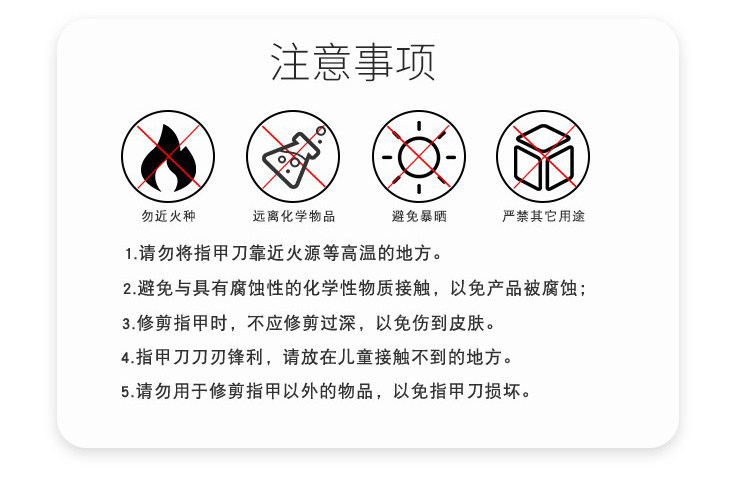 注意事项

勿近火种

远离化学物品

避免暴晒

严禁其它用途

1.请勿将指甲刀靠近火源等高温的地方。

2.避免与具有腐蚀性的化学性物质接触，以免产品被腐蚀；

3.修剪指甲时，不应修剪过深，以免伤到皮肤。

4.指甲刀刀刃锋利，请放在儿童接触不到的地方。

5.请勿用于修剪指甲以外的物品，以免指甲刀损坏。